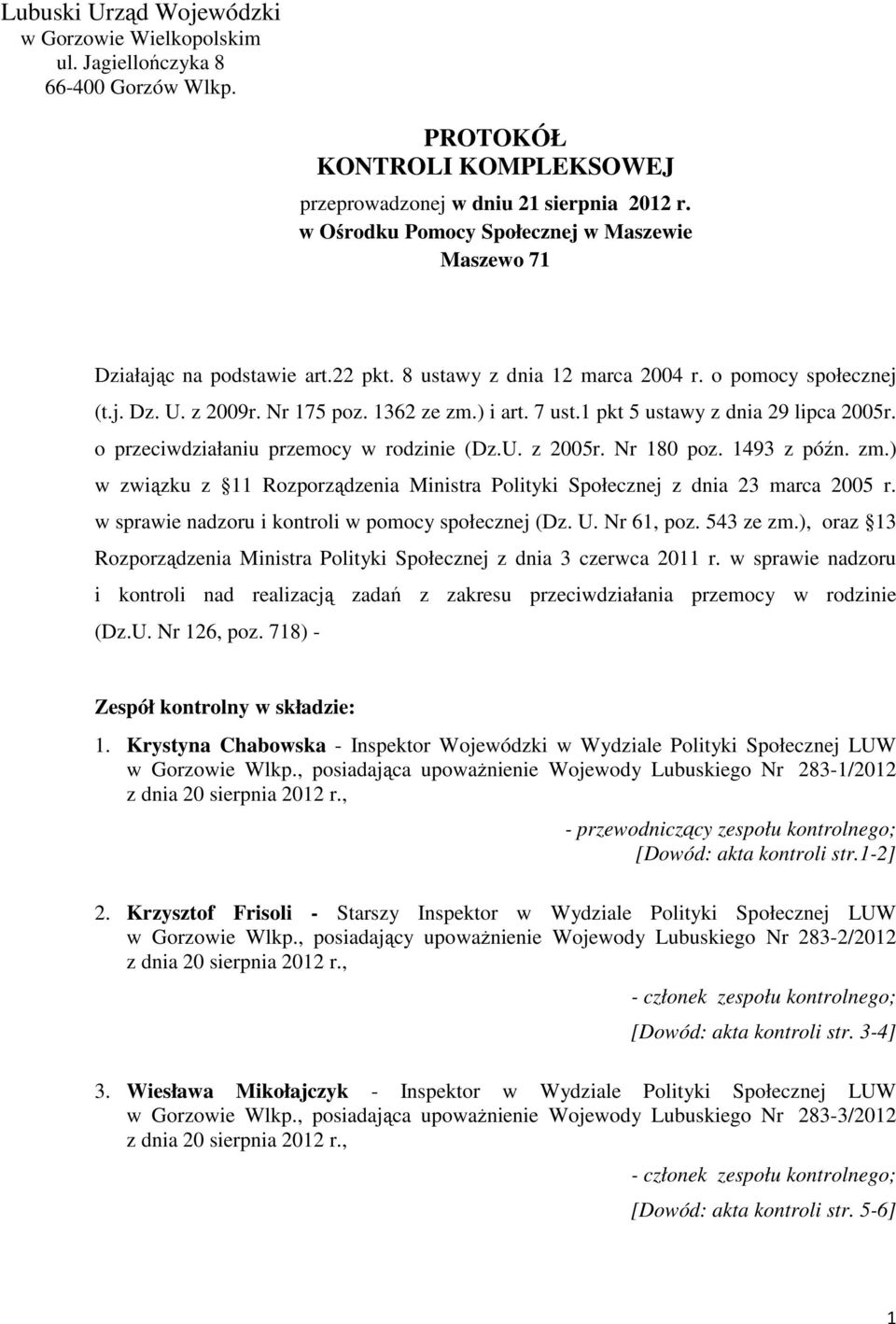 Lubuski Urząd Wojewódzki
w Gorzowie Wielkopolskim
ul. Jagiellończyka 8
66-400 Gorzów Wlkp.

PROTOKÓŁ
KONTROLI KOMPLEKSOWEJ
przeprowadzonej w dniu 21 sierpnia 2012 r.
w Ośrodku Pomocy Społecznej w Maszewie
Maszewo 71

Działając na podstawie art.22 pkt. 8 ustawy z dnia 12 marca 2004 r. o pomocy społecznej (t.j. Dz. U. z 2009r. Nr 175 poz. 1362 ze zm.) i art. 7 ust.1 pkt 5 ustawy z dnia 29 lipca 2005r. o przeciwdziałaniu przemocy w rodzinie (Dz.U. z 2005r. Nr 180 poz. 1493 z późn. zm.) w związku z 11 Rozporządzenia Ministra Polityki Społecznej z dnia 23 marca 2005 r. w sprawie nadzoru i kontroli w pomocy społecznej (Dz. U. Nr 61, poz. 543 ze zm.), oraz 13 Rozporządzenia Ministra Polityki Społecznej z dnia 3 czerwca 2011 r. w sprawie nadzoru i kontroli nad realizacją zadań z zakresu przeciwdziałania przemocy w rodzinie (Dz.U. Nr 126, poz. 718) -

Zespół kontrolny w składzie:

1. Krystyna Chabowska - Inspektor Wojewódzki w Wydziale Polityki Społecznej LUW w Gorzowie Wlkp., posiadająca upoważnienie Wojewody Lubuskiego Nr 283-1/2012 z dnia 20 sierpnia 2012 r.,

- przewodniczący zespołu kontrolnego;
[Dowód: akta kontroli str.1-2]

2. Krzysztof Frisoli - Starszy Inspektor w Wydziale Polityki Społecznej LUW w Gorzowie Wlkp., posiadający upoważnienie Wojewody Lubuskiego Nr 283-2/2012 z dnia 20 sierpnia 2012 r.,

- członek zespołu kontrolnego;
[Dowód: akta kontroli str. 3-4]

3. Wiesława Mikołajczyk - Inspektor w Wydziale Polityki Społecznej LUW w Gorzowie Wlkp., posiadająca upoważnienie Wojewody Lubuskiego Nr 283-3/2012 z dnia 20 sierpnia 2012 r.,

- członek zespołu kontrolnego;
[Dowód: akta kontroli str. 5-6]

1